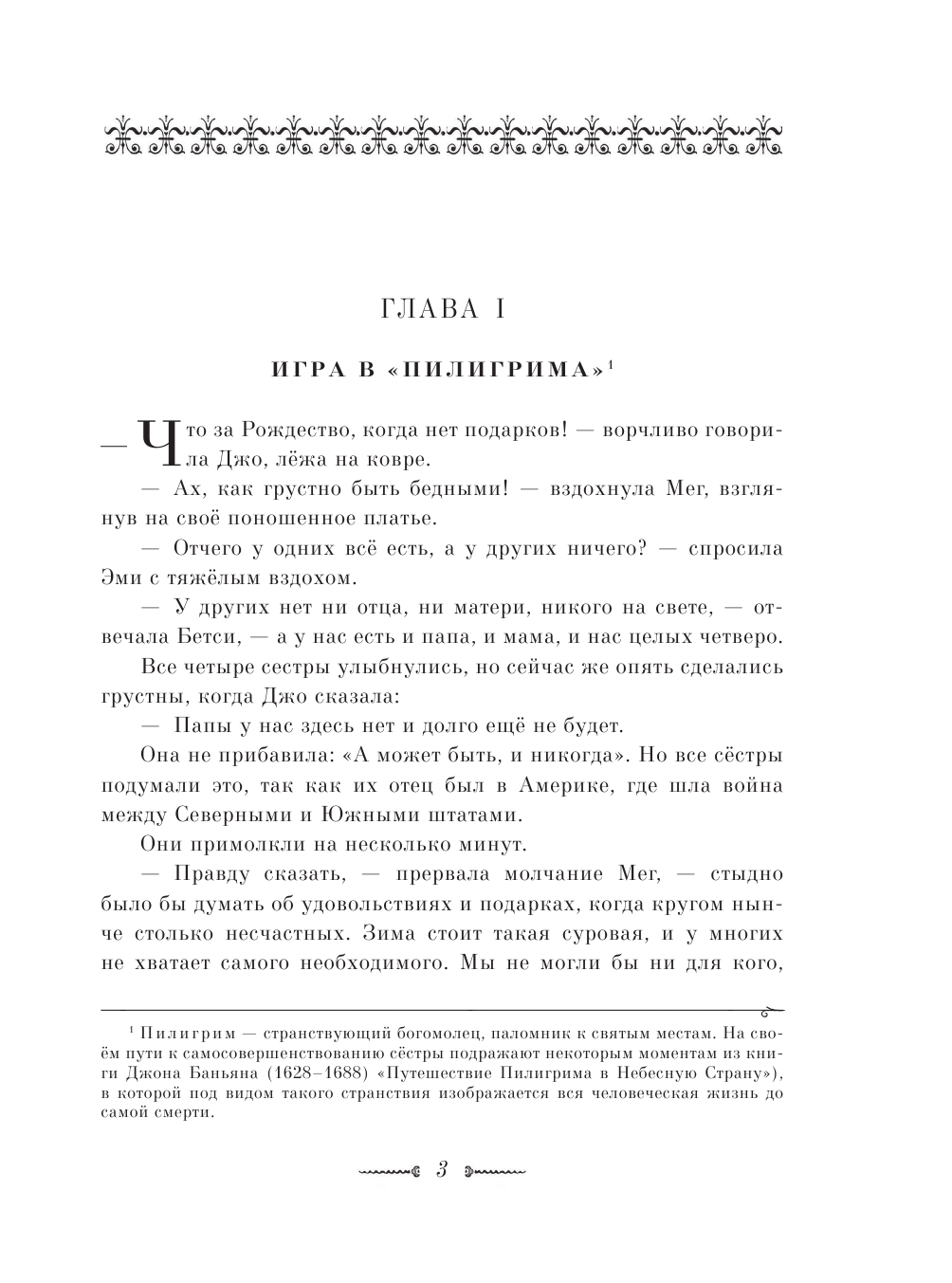 ГЛАВА I

ИГРА В «ПИЛИГРИМА»$^1$

— Что за Рождество, когда нет подарков! — ворчливо говорила Джо, лёжа на ковре.

— Ах, как грустно быть бедными! — вздохнула Мег, взглянув на своё поношенное платье.

— Отчего у одних всё есть, а у других ничего? — спросила Эми с тяжёлым вздохом.

— У других нет ни отца, ни матери, никого на свете, — отвечала Бетси, — а у нас есть и папа, и мама, и нас целых четверо.

Все четыре сестры улыбнулись, но сейчас же опять сделались грустны, когда Джо сказала:

— Папы у нас здесь нет и долго ещё не будет.

Она не прибавила: «А может быть, и никогда». Но все сёстры подумали это, так как их отец был в Америке, где шла война между Северными и Южными штатами.

Они примолкли на несколько минут.

— Правду сказать, — прервала молчание Мег, — стыдно было бы думать об удовольствиях и подарках, когда кругом нынче столько несчастных. Зима стоит такая суровая, и у многих не хватает самого необходимого. Мы не могли бы ни для кого,

$^1$ Пилигрим — странствующий богомолец, паломник к святым местам. На своём пути к самосовершенствованию сёстры подражают некоторым моментам из книги Джона Баньяна (1628–1688) «Путешествие Пилигрима в Небесную Страну»), в которой под видом такого странствия изображается вся человеческая жизнь до самой смерти.

3